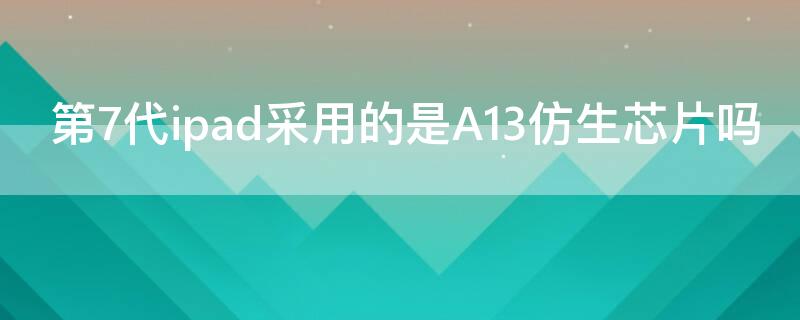 第7代ipad采用的是A13仿生芯片吗